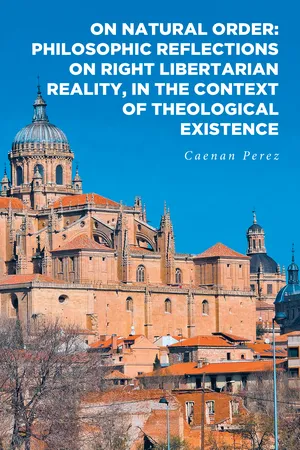 ON NATURAL ORDER: PHILOSOPHIC REFLECTIONS ON RIGHT LIBERTARIAN REALITY, IN THE CONTEXT OF THEOLOGICAL EXISTENCE

Caenan Perez